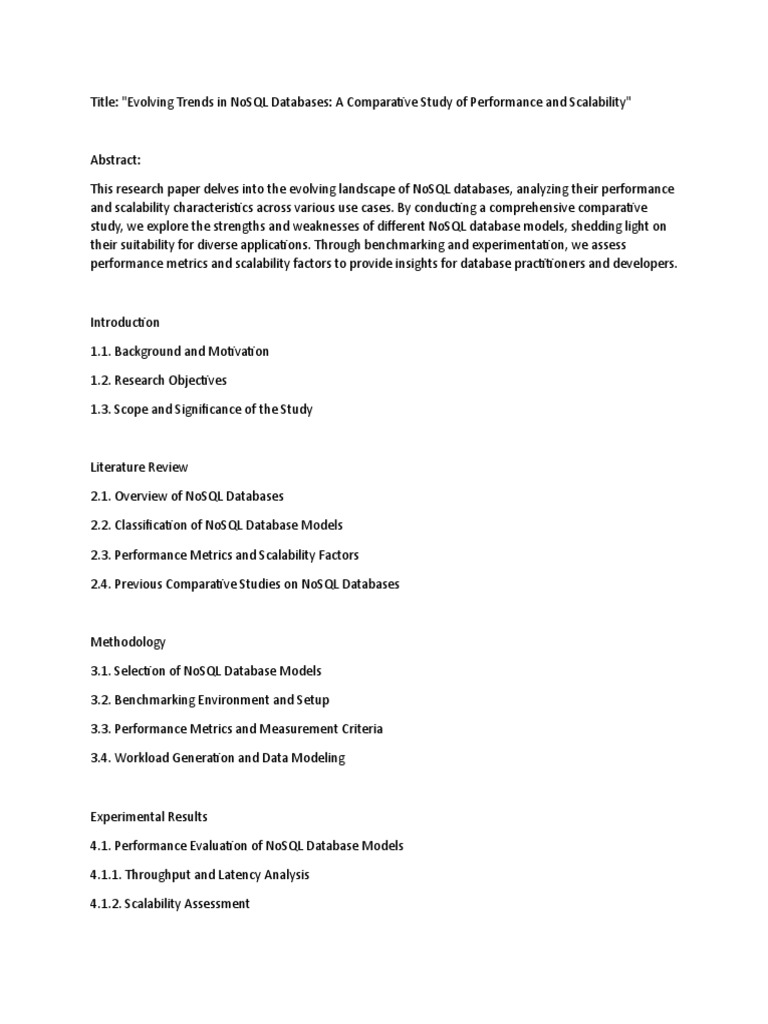 Title: "Evolving Trends in NoSQL Databases: A Comparative Study of Performance and Scalability"

Abstract:

This research paper delves into the evolving landscape of NoSQL databases, analyzing their performance and scalability characteristics across various use cases. By conducting a comprehensive comparative study, we explore the strengths and weaknesses of different NoSQL database models, shedding light on their suitability for diverse applications. Through benchmarking and experimentation, we assess performance metrics and scalability factors to provide insights for database practitioners and developers.

Introduction

1.1. Background and Motivation

1.2. Research Objectives

1.3. Scope and Significance of the Study

Literature Review

2.1. Overview of NoSQL Databases

2.2. Classification of NoSQL Database Models

2.3. Performance Metrics and Scalability Factors

2.4. Previous Comparative Studies on NoSQL Databases

Methodology

3.1. Selection of NoSQL Database Models

3.2. Benchmarking Environment and Setup

3.3. Performance Metrics and Measurement Criteria

3.4. Workload Generation and Data Modeling

Experimental Results

4.1. Performance Evaluation of NoSQL Database Models

4.1.1. Throughput and Latency Analysis

4.1.2. Scalability Assessment